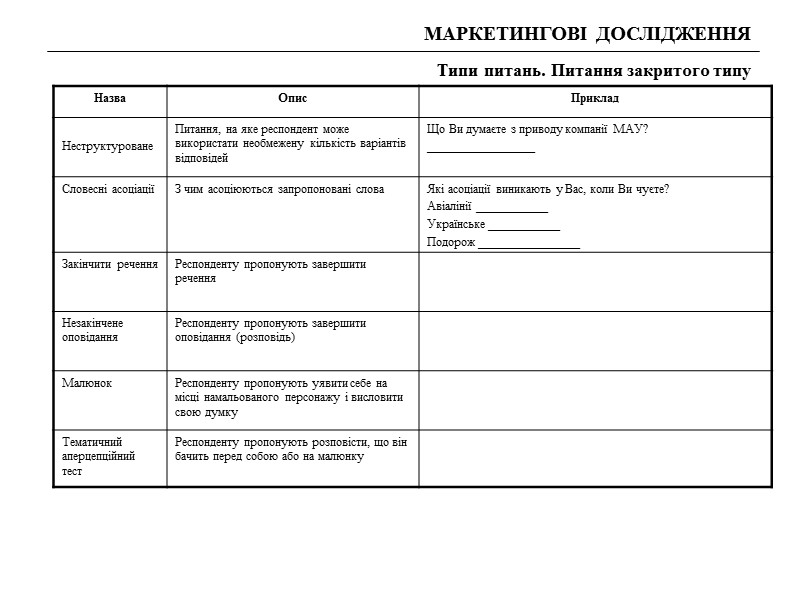 МАРКЕТИНГОВІ ДОСЛІДЖЕННЯ

Типи питань. Питання закритого типу

| Назва | Опис | Приклад |
|---|---|---|
| Неструктуроване | Питання, на яке респондент може використати необмежену кількість варіантів відповідей | Що Ви думаєте з приводу компанії МАУ? ________________ |
| Словесні асоціації | З чим асоціюються запропоновані слова | Які асоціації виникають у Вас, коли Ви чуєте? Авіалінії ___________ Українське ___________ Подорож ________________ |
| Закінчити речення | Респонденту пропонують завершити речення | |
| Незакінчене оповідання | Респонденту пропонують завершити оповідання (розповідь) | |
| Малюнок | Респонденту пропонують уявити себе на місці намальованого персонажу і висловити свою думку | |
| Тематичний аперцепційний тест | Респонденту пропонують розповісти, що він бачить перед собою або на малюнку | |